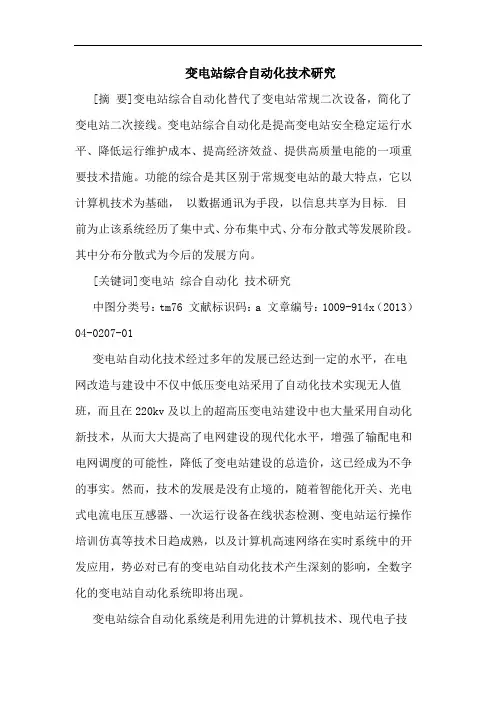 变电站综合自动化技术研究

[摘 要]变电站综合自动化替代了变电站常规二次设备，简化了变电站二次接线。变电站综合自动化是提高变电站安全稳定运行水平、降低运行维护成本、提高经济效益、提供高质量电能的一项重要技术措施。功能的综合是其区别于常规变电站的最大特点，它以计算机技术为基础， 以数据通讯为手段，以信息共享为目标. 目前为止该系统经历了集中式、分布集中式、分布分散式等发展阶段。其中分布分散式为今后的发展方向。

[关键词]变电站 综合自动化 技术研究

中图分类号：tm76 文献标识码：a 文章编号：1009-914x（2013）04-0207-01

变电站自动化技术经过多年的发展已经达到一定的水平，在电网改造与建设中不仅中低压变电站采用了自动化技术实现无人值班，而且在220kv及以上的超高压变电站建设中也大量采用自动化新技术，从而大大提高了电网建设的现代化水平，增强了输配电和电网调度的可能性，降低了变电站建设的总造价，这已经成为不争的事实。然而，技术的发展是没有止境的，随着智能化开关、光电式电流电压互感器、一次运行设备在线状态检测、变电站运行操作培训仿真等技术日趋成熟，以及计算机高速网络在实时系统中的开发应用，势必对已有的变电站自动化技术产生深刻的影响，全数字化的变电站自动化系统即将出现。

变电站综合自动化系统是利用先进的计算机技术、现代电子技